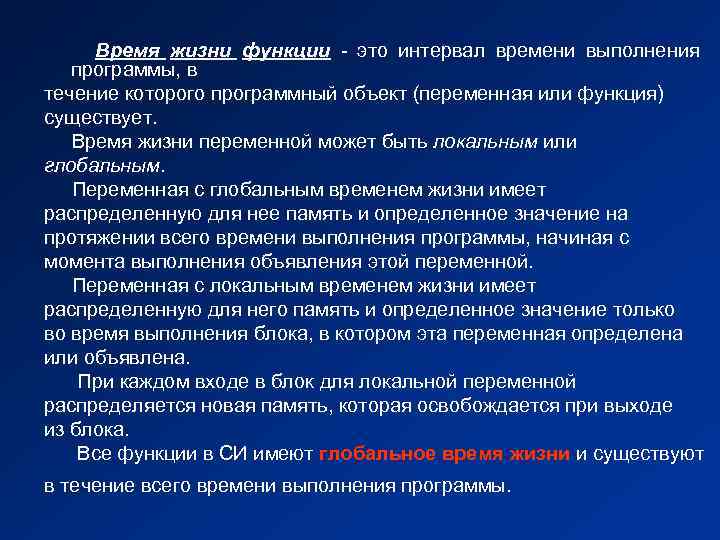 Время жизни функции - это интервал времени выполнения программы, в течение которого программный объект (переменная или функция) существует.

Время жизни переменной может быть локальным или глобальным.

Переменная с глобальным временем жизни имеет распределенную для нее память и определенное значение на протяжении всего времени выполнения программы, начиная с момента выполнения объявления этой переменной.

Переменная с локальным временем жизни имеет распределенную для него память и определенное значение только во время выполнения блока, в котором эта переменная определена или объявлена.

При каждом входе в блок для локальной переменной распределяется новая память, которая освобождается при выходе из блока.

Все функции в СИ имеют глобальное время жизни и существуют в течение всего времени выполнения программы.